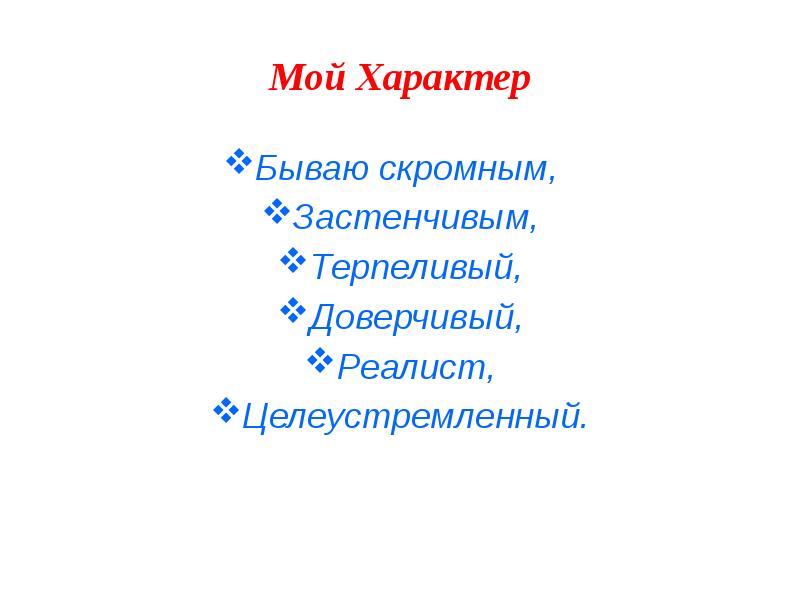 Мой Характер

❖Бываю скромным,
❖Застенчивым,
❖Терпеливый,
❖Доверчивый,
❖Реалист,
❖Целеустремленный.